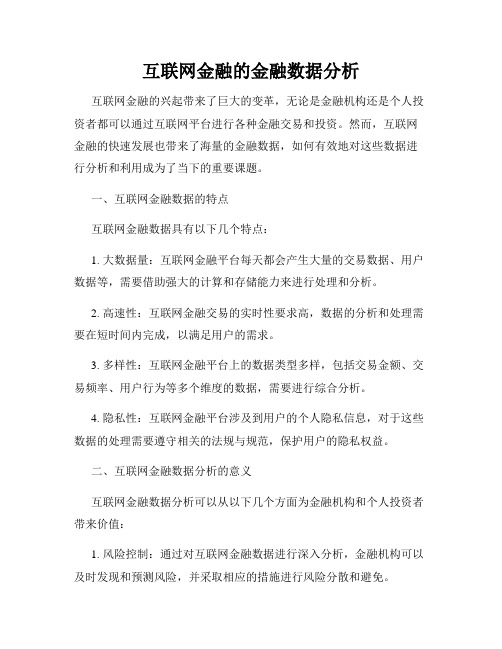 互联网金融的金融数据分析

互联网金融的兴起带来了巨大的变革，无论是金融机构还是个人投资者都可以通过互联网平台进行各种金融交易和投资。然而，互联网金融的快速发展也带来了海量的金融数据，如何有效地对这些数据进行分析和利用成为了当下的重要课题。

一、互联网金融数据的特点

互联网金融数据具有以下几个特点：

1. 大数据量：互联网金融平台每天都会产生大量的交易数据、用户数据等，需要借助强大的计算和存储能力来进行处理和分析。

2. 高速性：互联网金融交易的实时性要求高，数据的分析和处理需要在短时间内完成，以满足用户的需求。

3. 多样性：互联网金融平台上的数据类型多样，包括交易金额、交易频率、用户行为等多个维度的数据，需要进行综合分析。

4. 隐私性：互联网金融平台涉及到用户的个人隐私信息，对于这些数据的处理需要遵守相关的法规与规范，保护用户的隐私权益。

二、互联网金融数据分析的意义

互联网金融数据分析可以从以下几个方面为金融机构和个人投资者带来价值：

1. 风险控制：通过对互联网金融数据进行深入分析，金融机构可以及时发现和预测风险，并采取相应的措施进行风险分散和避免。